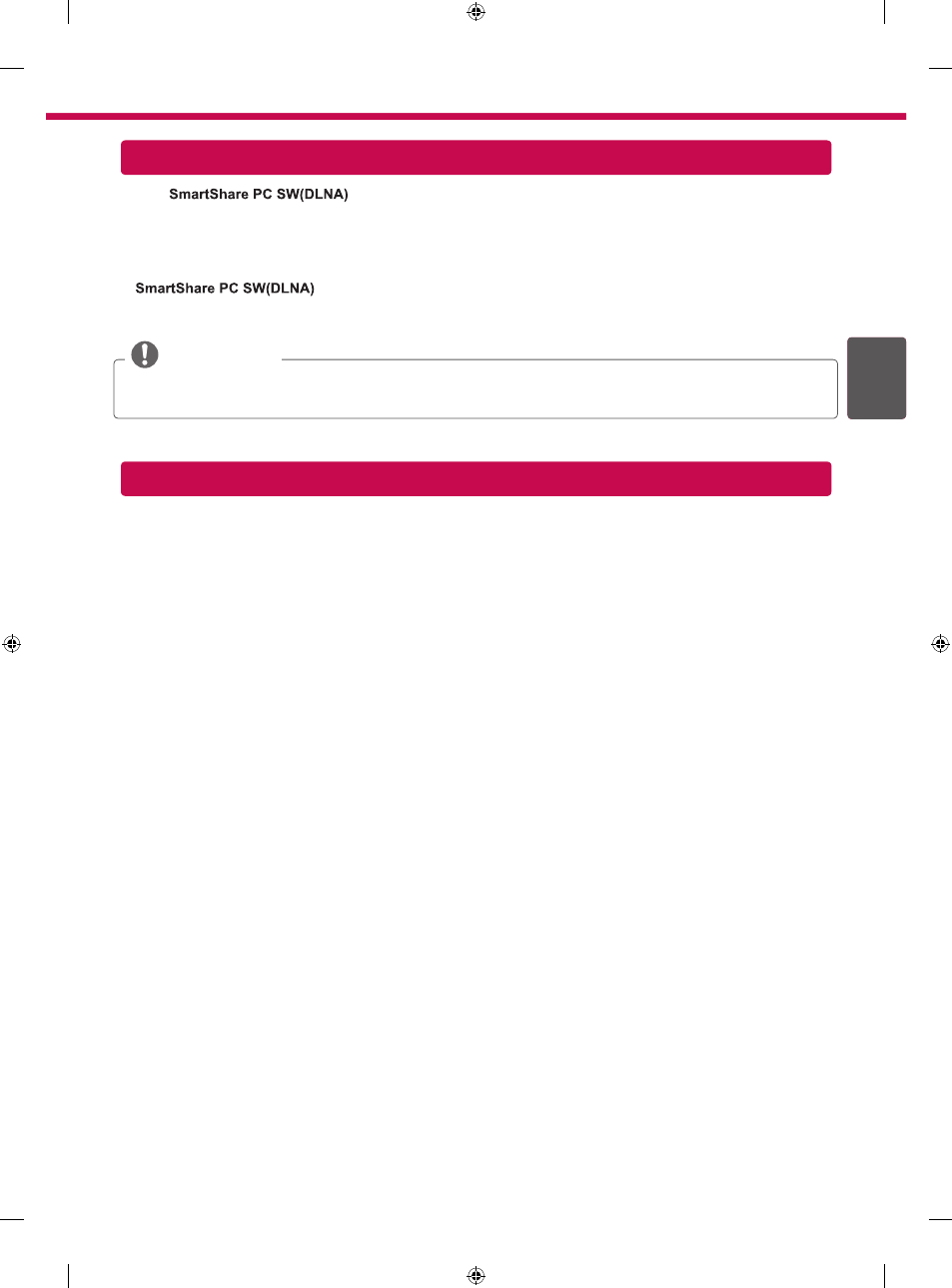 SmartShare PC SW(DLNA)

SmartShare PC SW(DLNA)